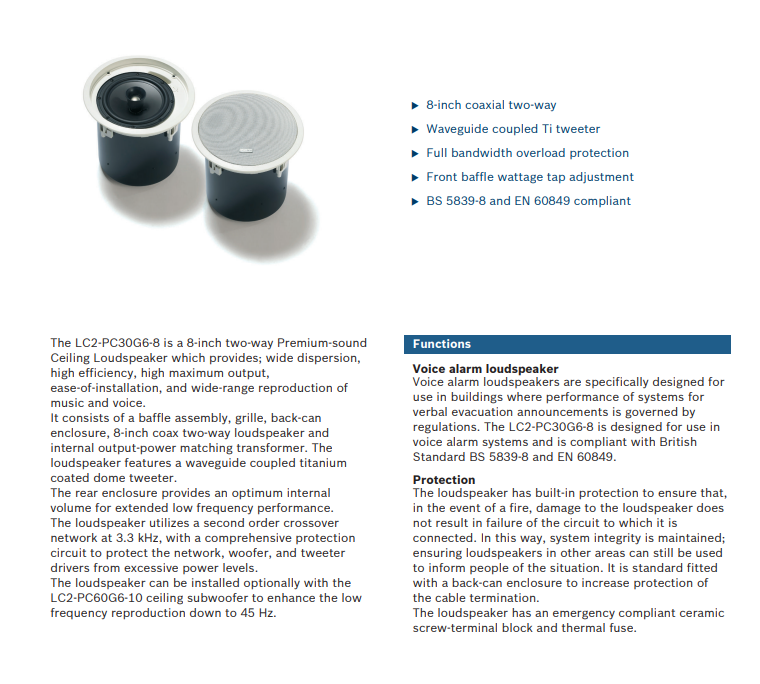 ▶ 8-inch coaxial two-way

▶ Waveguide coupled Ti tweeter

▶ Full bandwidth overload protection

▶ Front baffle wattage tap adjustment

▶ BS 5839-8 and EN 60849 compliant

The LC2-PC30G6-8 is a 8-inch two-way Premium-sound Ceiling Loudspeaker which provides; wide dispersion, high efficiency, high maximum output, ease-of-installation, and wide-range reproduction of music and voice.
It consists of a baffle assembly, grille, back-can enclosure, 8-inch coax two-way loudspeaker and internal output-power matching transformer. The loudspeaker features a waveguide coupled titanium coated dome tweeter.
The rear enclosure provides an optimum internal volume for extended low frequency performance.
The loudspeaker utilizes a second order crossover network at 3.3 kHz, with a comprehensive protection circuit to protect the network, woofer, and tweeter drivers from excessive power levels.
The loudspeaker can be installed optionally with the LC2-PC60G6-10 ceiling subwoofer to enhance the low frequency reproduction down to 45 Hz.

Functions

Voice alarm loudspeaker
Voice alarm loudspeakers are specifically designed for use in buildings where performance of systems for verbal evacuation announcements is governed by regulations. The LC2-PC30G6-8 is designed for use in voice alarm systems and is compliant with British Standard BS 5839-8 and EN 60849.

Protection
The loudspeaker has built-in protection to ensure that, in the event of a fire, damage to the loudspeaker does not result in failure of the circuit to which it is connected. In this way, system integrity is maintained; ensuring loudspeakers in other areas can still be used to inform people of the situation. It is standard fitted with a back-can enclosure to increase protection of the cable termination.
The loudspeaker has an emergency compliant ceramic screw-terminal block and thermal fuse.